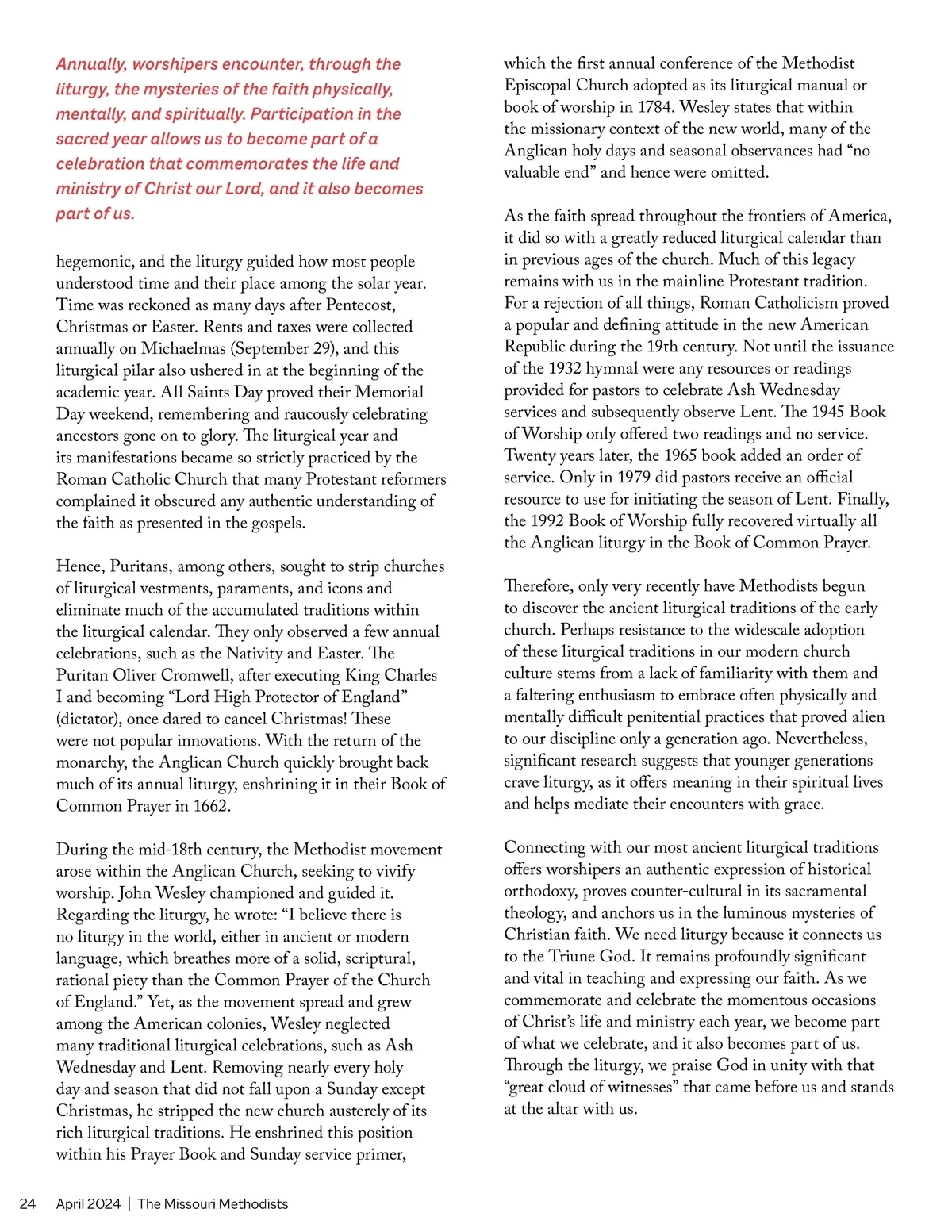 Annually, worshipers encounter, through the liturgy, the mysteries of the faith physically, mentally, and spiritually. Participation in the sacred year allows us to become part of a celebration that commemorates the life and ministry of Christ our Lord, and it also becomes part of us.

hegemonic, and the liturgy guided how most people understood time and their place among the solar year. Time was reckoned as many days after Pentecost, Christmas or Easter. Rents and taxes were collected annually on Michaelmas (September 29), and this liturgical pilar also ushered in at the beginning of the academic year. All Saints Day proved their Memorial Day weekend, remembering and raucously celebrating ancestors gone on to glory. The liturgical year and its manifestations became so strictly practiced by the Roman Catholic Church that many Protestant reformers complained it obscured any authentic understanding of the faith as presented in the gospels.

Hence, Puritans, among others, sought to strip churches of liturgical vestments, paraments, and icons and eliminate much of the accumulated traditions within the liturgical calendar. They only observed a few annual celebrations, such as the Nativity and Easter. The Puritan Oliver Cromwell, after executing King Charles I and becoming “Lord High Protector of England” (dictator), once dared to cancel Christmas! These were not popular innovations. With the return of the monarchy, the Anglican Church quickly brought back much of its annual liturgy, enshrining it in their Book of Common Prayer in 1662.

During the mid-18th century, the Methodist movement arose within the Anglican Church, seeking to vivify worship. John Wesley championed and guided it. Regarding the liturgy, he wrote: “I believe there is no liturgy in the world, either in ancient or modern language, which breathes more of a solid, scriptural, rational piety than the Common Prayer of the Church of England.” Yet, as the movement spread and grew among the American colonies, Wesley neglected many traditional liturgical celebrations, such as Ash Wednesday and Lent. Removing nearly every holy day and season that did not fall upon a Sunday except Christmas, he stripped the new church austerely of its rich liturgical traditions. He enshrined this position within his Prayer Book and Sunday service primer, which the first annual conference of the Methodist Episcopal Church adopted as its liturgical manual or book of worship in 1784. Wesley states that within the missionary context of the new world, many of the Anglican holy days and seasonal observances had “no valuable end” and hence were omitted.

As the faith spread throughout the frontiers of America, it did so with a greatly reduced liturgical calendar than in previous ages of the church. Much of this legacy remains with us in the mainline Protestant tradition. For a rejection of all things, Roman Catholicism proved a popular and defining attitude in the new American Republic during the 19th century. Not until the issuance of the 1932 hymnal were any resources or readings provided for pastors to celebrate Ash Wednesday services and subsequently observe Lent. The 1945 Book of Worship only offered two readings and no service. Twenty years later, the 1965 book added an order of service. Only in 1979 did pastors receive an official resource to use for initiating the season of Lent. Finally, the 1992 Book of Worship fully recovered virtually all the Anglican liturgy in the Book of Common Prayer.

Therefore, only very recently have Methodists begun to discover the ancient liturgical traditions of the early church. Perhaps resistance to the widescale adoption of these liturgical traditions in our modern church culture stems from a lack of familiarity with them and a faltering enthusiasm to embrace often physically and mentally difficult penitential practices that proved alien to our discipline only a generation ago. Nevertheless, significant research suggests that younger generations crave liturgy, as it offers meaning in their spiritual lives and helps mediate their encounters with grace.

Connecting with our most ancient liturgical traditions offers worshipers an authentic expression of historical orthodoxy, proves counter-cultural in its sacramental theology, and anchors us in the luminous mysteries of Christian faith. We need liturgy because it connects us to the Triune God. It remains profoundly significant and vital in teaching and expressing our faith. As we commemorate and celebrate the momentous occasions of Christ’s life and ministry each year, we become part of what we celebrate, and it also becomes part of us. Through the liturgy, we praise God in unity with that “great cloud of witnesses” that came before us and stands at the altar with us.

24 April 2024 | The Missouri Methodists